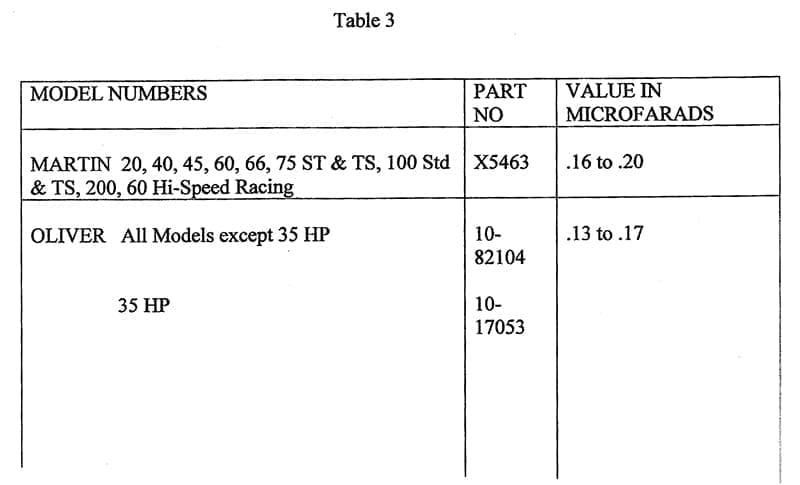 Table 3

| MODEL NUMBERS | PART NO | VALUE IN MICROFARADS |
|---|---|---|
| MARTIN 20, 40, 45, 60, 66, 75 ST & TS, 100 Std & TS, 200, 60 Hi-Speed Racing | X5463 | .16 to .20 |
| OLIVER All Models except 35 HP | 10-82104 | .13 to .17 |
| 35 HP | 10-17053 | |